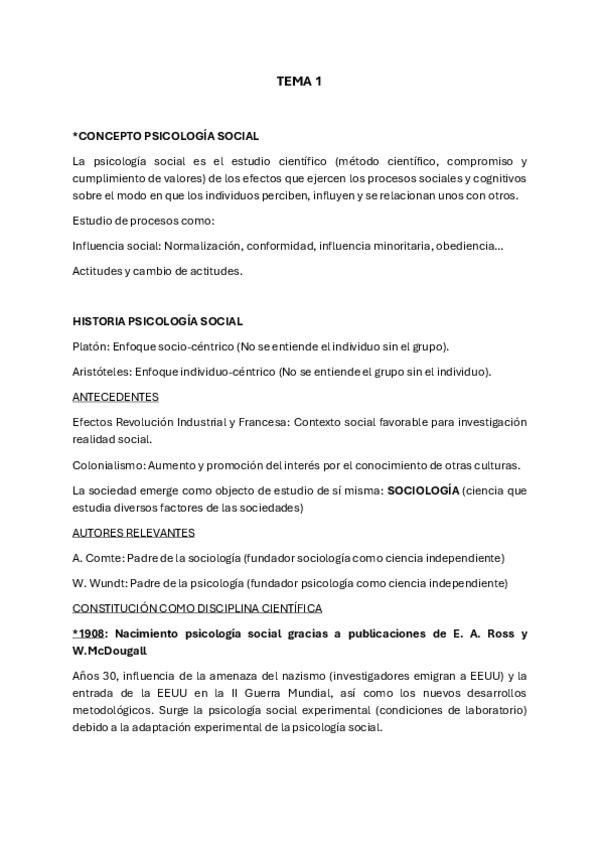 TEMA 1

*CONCEPTO PSICOLOGÍA SOCIAL

La psicología social es el estudio científico (método científico, compromiso y cumplimiento de valores) de los efectos que ejercen los procesos sociales y cognitivos sobre el modo en que los individuos perciben, influyen y se relacionan unos con otros.

Estudio de procesos como:

Influencia social: Normalización, conformidad, influencia minoritaria, obediencia...

Actitudes y cambio de actitudes.

HISTORIA PSICOLOGÍA SOCIAL

Platón: Enfoque socio-céntrico (No se entiende el individuo sin el grupo).

Aristóteles: Enfoque individuo-céntrico (No se entiende el grupo sin el individuo).

ANTECEDENTES

Efectos Revolución Industrial y Francesa: Contexto social favorable para investigación realidad social.

Colonialismo: Aumento y promoción del interés por el conocimiento de otras culturas.

La sociedad emerge como objecto de estudio de sí misma: SOCIOLOGÍA (ciencia que estudia diversos factores de las sociedades)

AUTORES RELEVANTES

A. Comte: Padre de la sociología (fundador sociología como ciencia independiente)

W. Wundt: Padre de la psicología (fundador psicología como ciencia independiente)

CONSTITUCIÓN COMO DISCIPLINA CIENTÍFICA

*1908: Nacimiento psicología social gracias a publicaciones de E. A. Ross y W.McDougall

Años 30, influencia de la amenaza del nazismo (investigadores emigran a EEUU) y la entrada de la EEUU en la II Guerra Mundial, así como los nuevos desarrollos metodológicos. Surge la psicología social experimental (condiciones de laboratorio) debido a la adaptación experimental de la psicología social.